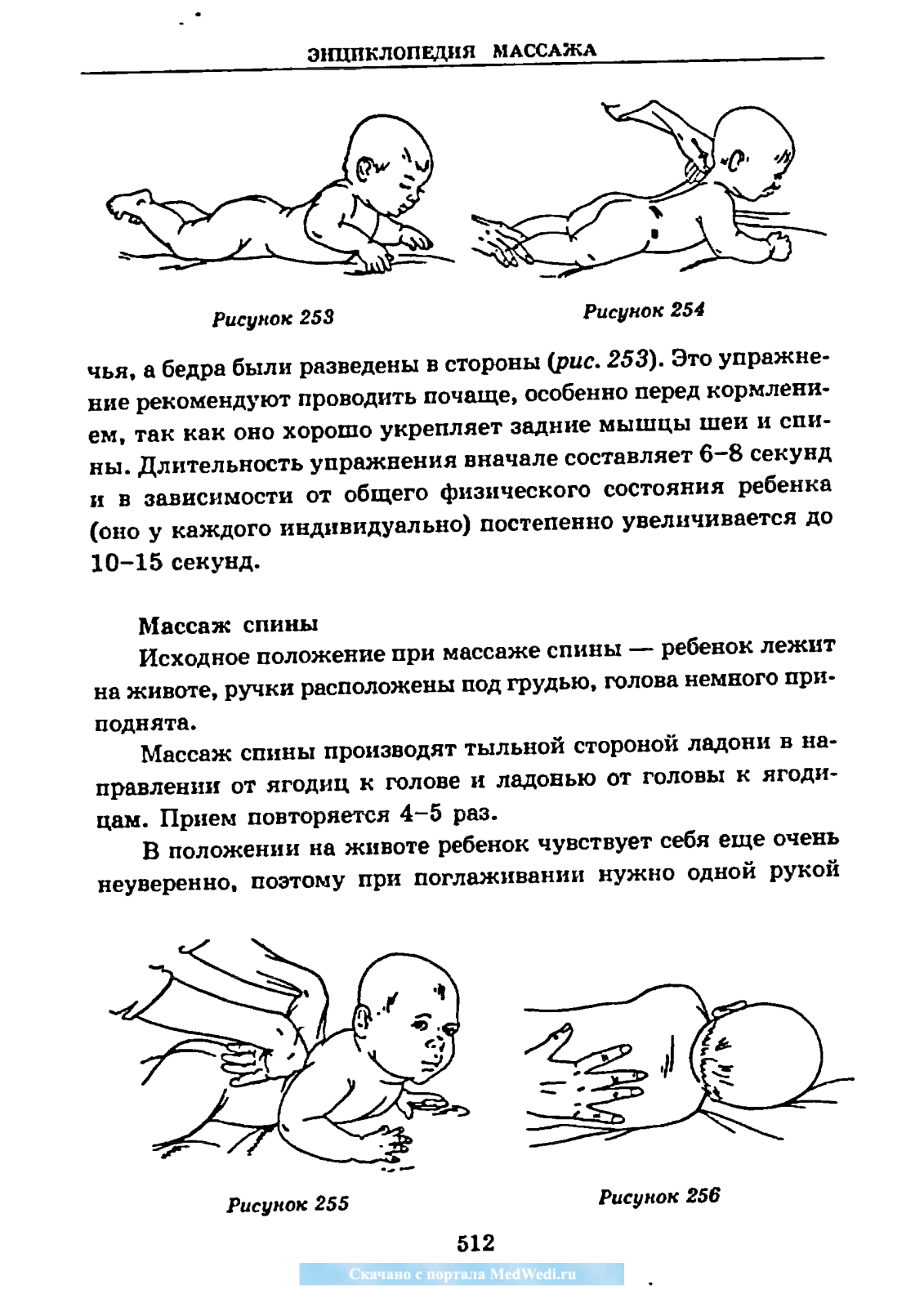 ЭНЦИКЛОПЕДИЯ МАССАЖА

Рисунок 253

Рисунок 254

чья, а бедра были разведены в стороны (рис. 253). Это упражнение рекомендуют проводить почаще, особенно перед кормлением, так как оно хорошо укрепляет задние мышцы шеи и спины. Длительность упражнения вначале составляет 6–8 секунд и в зависимости от общего физического состояния ребенка (оно у каждого индивидуально) постепенно увеличивается до 10–15 секунд.

Массаж спины

Исходное положение при массаже спины — ребенок лежит на животе, ручки расположены под грудью, голова немного приподнята.

Массаж спины производят тыльной стороной ладони в направлении от ягодиц к голове и ладонью от головы к ягодицам. Прием повторяется 4–5 раз.

В положении на животе ребенок чувствует себя еще очень неуверенно, поэтому при поглаживании нужно одной рукой

Рисунок 255

Рисунок 256

512

Скачано с портала MedWedi.ru